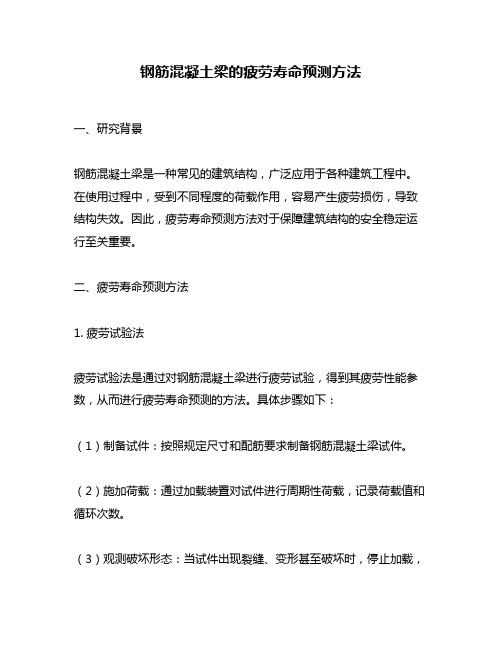 钢筋混凝土梁的疲劳寿命预测方法

一、研究背景

钢筋混凝土梁是一种常见的建筑结构，广泛应用于各种建筑工程中。在使用过程中，受到不同程度的荷载作用，容易产生疲劳损伤，导致结构失效。因此，疲劳寿命预测方法对于保障建筑结构的安全稳定运行至关重要。

二、疲劳寿命预测方法

1. 疲劳试验法

疲劳试验法是通过对钢筋混凝土梁进行疲劳试验，得到其疲劳性能参数，从而进行疲劳寿命预测的方法。具体步骤如下：

（1）制备试件：按照规定尺寸和配筋要求制备钢筋混凝土梁试件。

（2）施加荷载：通过加载装置对试件进行周期性荷载，记录荷载值和循环次数。

（3）观测破坏形态：当试件出现裂缝、变形甚至破坏时，停止加载，